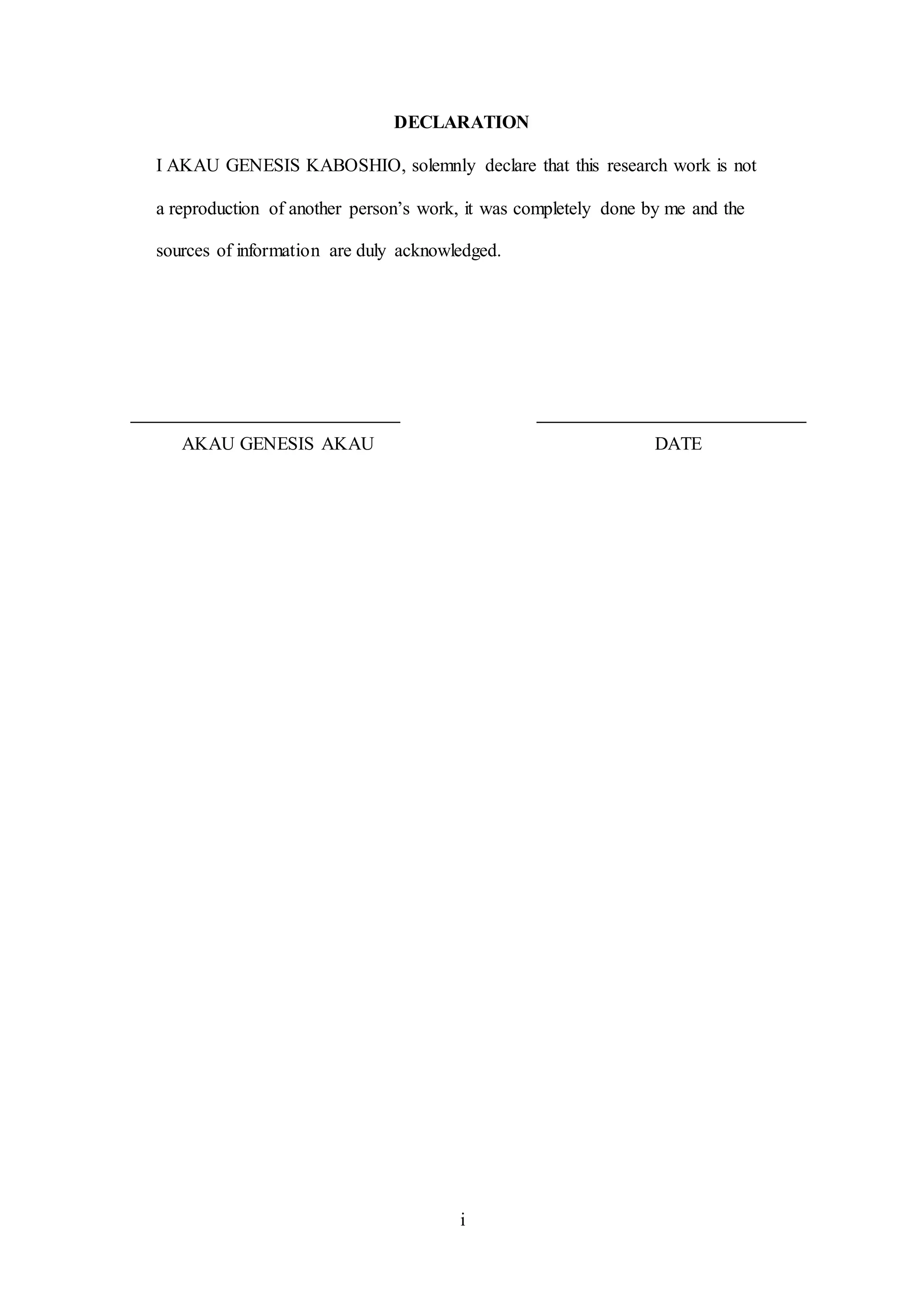 DECLARATION

I AKAU GENESIS KABOSHIO, solemnly declare that this research work is not a reproduction of another person's work, it was completely done by me and the sources of information are duly acknowledged.

____
AKAU GENESIS AKAU

____
DATE

i